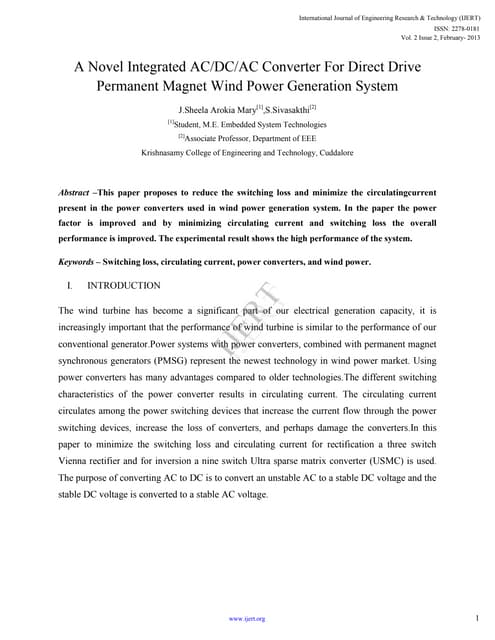 International Journal of Engineering Research & Technology (IJERT)
ISSN: 2278-0181
Vol. 2 Issue 2, February- 2013

A Novel Integrated AC/DC/AC Converter For Direct Drive Permanent Magnet Wind Power Generation System

J.Sheela Arokia Mary$^{[1]}$,S.Sivasakthi$^{[2]}$
$^{[1]}$Student, M.E. Embedded System Technologies
$^{[2]}$Associate Professor, Department of EEE
Krishnasamy College of Engineering and Technology, Cuddalore

Abstract –This paper proposes to reduce the switching loss and minimize the circulatingcurrent present in the power converters used in wind power generation system. In the paper the power factor is improved and by minimizing circulating current and switching loss the overall performance is improved. The experimental result shows the high performance of the system.

Keywords – Switching loss, circulating current, power converters, and wind power.

I. INTRODUCTION

The wind turbine has become a significant part of our electrical generation capacity, it is increasingly important that the performance of wind turbine is similar to the performance of our conventional generator.Power systems with power converters, combined with permanent magnet synchronous generators (PMSG) represent the newest technology in wind power market. Using power converters has many advantages compared to older technologies.The different switching characteristics of the power converter results in circulating current. The circulating current circulates among the power switching devices that increase the current flow through the power switching devices, increase the loss of converters, and perhaps damage the converters.In this paper to minimize the switching loss and circulating current for rectification a three switch Vienna rectifier and for inversion a nine switch Ultra sparse matrix converter (USMC) is used. The purpose of converting AC to DC is to convert an unstable AC to a stable DC voltage and the stable DC voltage is converted to a stable AC voltage.

IJERT

www.ijert.org

1